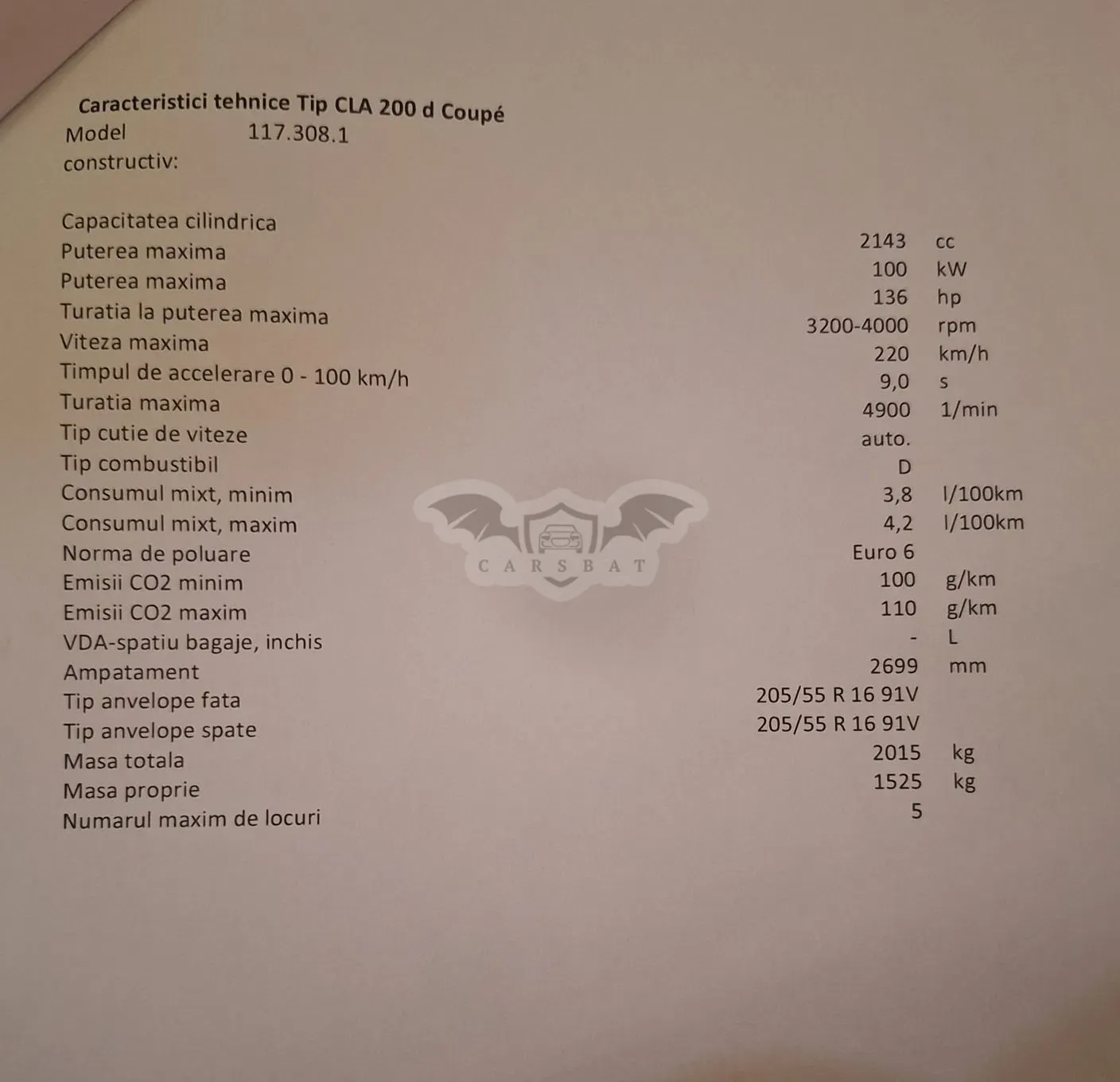 Caracteristici tehnice Tip CLA 200 d Coupé
Model constructiv: 117.308.1

Capacitatea cilindrica 2143 cc
Puterea maxima 100 kW
Puterea maxima 136 hp
Turatia la puterea maxima 3200-4000 rpm
Viteza maxima 220 km/h
Timpul de accelerare 0 - 100 km/h 9,0 s
Turatia maxima 4900 1/min
Tip cutie de viteze auto.
Tip combustibil D
Consumul mixt, minim 3,8 l/100km
Consumul mixt, maxim 4,2 l/100km
Norma de poluare Euro 6
Emisii CO2 minim 100 g/km
Emisii CO2 maxim 110 g/km
VDA-spatiu bagaje, inchis - L
Ampatament 2699 mm
Tip anvelope fata 205/55 R 16 91V
Tip anvelope spate 205/55 R 16 91V
Masa totala 2015 kg
Masa proprie 1525 kg
Numarul maxim de locuri 5

CARSBAT